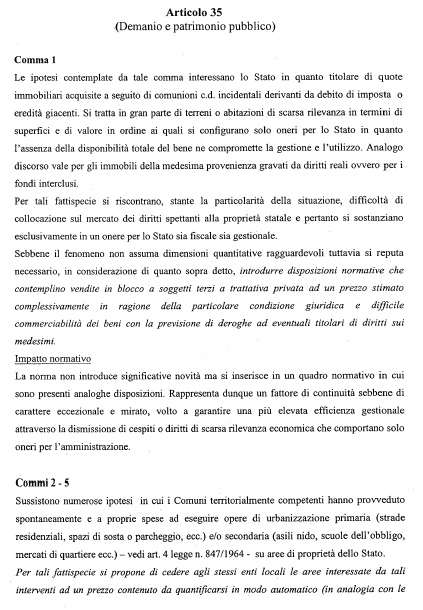 Articolo 35
(Demanio e patrimonio pubblico)

Comma 1
Le ipotesi contemplate da tale comma interessano lo Stato in quanto titolare di quote immobiliari acquisite a seguito di comunioni c.d. incidentali derivanti da debito di imposta o eredità giacenti. Si tratta in gran parte di terreni o abitazioni di scarsa rilevanza in termini di superfici e di valore in ordine ai quali si configurano solo oneri per lo Stato in quanto l'assenza della disponibilità totale del bene ne compromette la gestione e l'utilizzo. Analogo discorso vale per gli immobili della medesima provenienza gravati da diritti reali ovvero per i fondi interclusi.
Per tali fattispecie si riscontrano, stante la particolarità della situazione, difficoltà di collocazione sul mercato dei diritti spettanti alla proprietà statale e pertanto si sostanziano esclusivamente in un onere per lo Stato sia fiscale sia gestionale.
Sebbene il fenomeno non assuma dimensioni quantitative ragguardevoli tuttavia si reputa necessario, in considerazione di quanto sopra detto, introdurre disposizioni normative che contemplino vendite in blocco a soggetti terzi a trattativa privata ad un prezzo stimato complessivamente in ragione della particolare condizione giuridica e difficile commerciabilità dei beni con la previsione di deroghe ad eventuali titolari di diritti sui medesimi.
Impatto normativo
La norma non introduce significative novità ma si inserisce in un quadro normativo in cui sono presenti analoghe disposizioni. Rappresenta dunque un fattore di continuità sebbene di carattere eccezionale e mirato, volto a garantire una più elevata efficienza gestionale attraverso la dismissione di cespiti o diritti di scarsa rilevanza economica che comportano solo oneri per l'amministrazione.

Commi 2 - 5
Sussistono numerose ipotesi in cui i Comuni territorialmente competenti hanno provveduto spontaneamente e a proprie spese ad eseguire opere di urbanizzazione primaria (strade residenziali, spazi di sosta o parcheggio, ecc.) e/o secondaria (asili nido, scuole dell'obbligo, mercati di quartiere ecc.) – vedi art. 4 legge n. 847/1964 - su aree di proprietà dello Stato.
Per tali fattispecie si propone di cedere agli stessi enti locali le aree interessate da tali interventi ad un prezzo contenuto da quantificarsi in modo automatico (in analogia con le